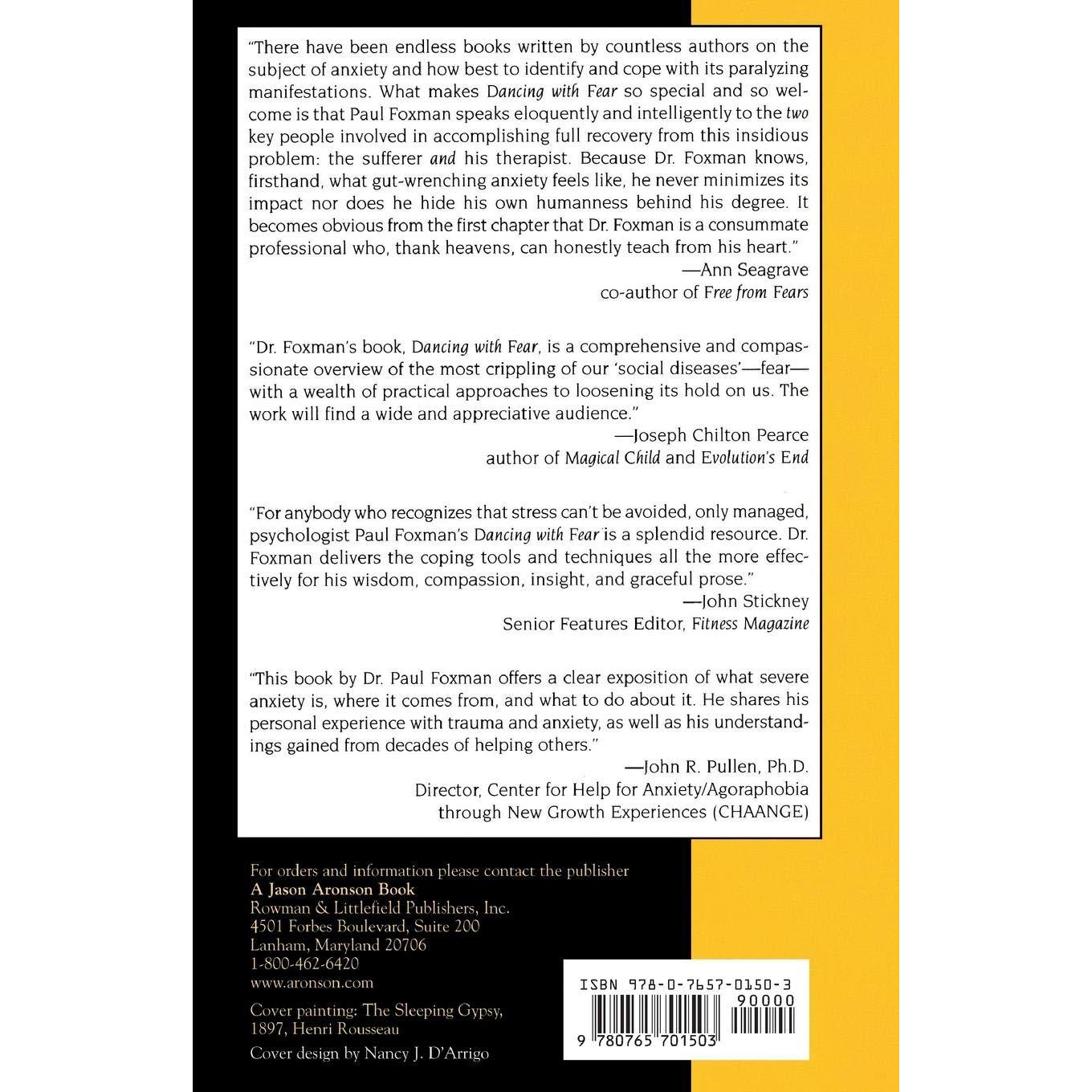 "There have been endless books written by countless authors on the subject of anxiety and how best to identify and cope with its paralyzing manifestations. What makes Dancing with Fear so special and so welcome is that Paul Foxman speaks eloquently and intelligently to the two key people involved in accomplishing full recovery from this insidious problem: the sufferer and his therapist. Because Dr. Foxman knows, firsthand, what gut-wrenching anxiety feels like, he never minimizes its impact nor does he hide his own humanness behind his degree. It becomes obvious from the first chapter that Dr. Foxman is a consummate professional who, thank heavens, can honestly teach from his heart."

—Ann Seagrave
co-author of Free from Fears

"Dr. Foxman's book, Dancing with Fear, is a comprehensive and compassionate overview of the most crippling of our 'social diseases'—fear—with a wealth of practical approaches to loosening its hold on us. The work will find a wide and appreciative audience."

—Joseph Chilton Pearce
author of Magical Child and Evolution's End

"For anybody who recognizes that stress can't be avoided, only managed, psychologist Paul Foxman's Dancing with Fear is a splendid resource. Dr. Foxman delivers the coping tools and techniques all the more effectively for his wisdom, compassion, insight, and graceful prose."

—John Stickney
Senior Features Editor, Fitness Magazine

"This book by Dr. Paul Foxman offers a clear exposition of what severe anxiety is, where it comes from, and what to do about it. He shares his personal experience with trauma and anxiety, as well as his understandings gained from decades of helping others."

—John R. Pullen, Ph.D.
Director, Center for Help for Anxiety/Agoraphobia through New Growth Experiences (CHAANGE)

For orders and information please contact the publisher
A Jason Aronson Book
Rowman & Littlefield Publishers, Inc.
4501 Forbes Boulevard, Suite 200
Lanham, Maryland 20706
1-800-462-6420
www.aronson.com

Cover painting: The Sleeping Gypsy, 1897, Henri Rousseau

Cover design by Nancy J. D'Arrigo

ISBN 978-0-7657-0150-3
90000
9 780765 701503